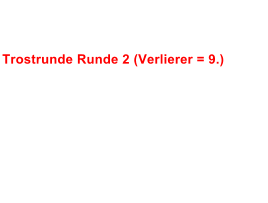 Trostrunde Runde 2 (Verlierer = 9.)